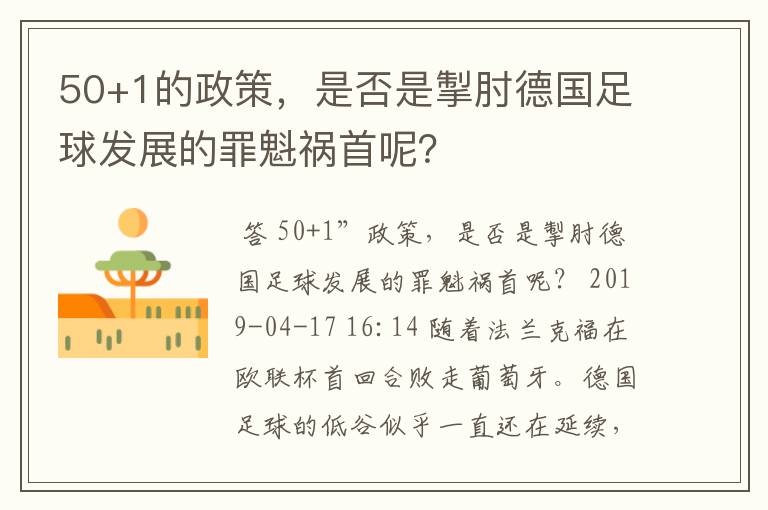 50+1的政策，是否是掣肘德国足球发展的罪魁祸首呢?

答 50+1”政策，是否是掣肘德国足球发展的罪魁祸首呢？ 2019-04-17 16:14 随着法兰克福在欧联杯首回合败走葡萄牙。德国足球的低谷似乎一直还在延续，